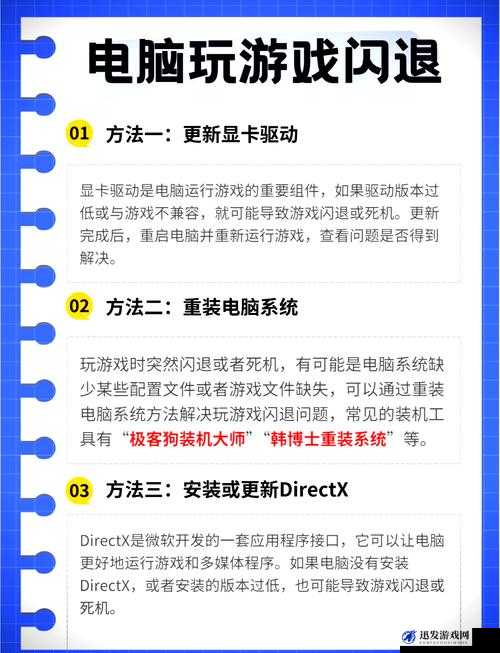 电脑玩游戏闪退

01 方法一：更新显卡驱动

显卡驱动是电脑运行游戏的重要组件，如果驱动版本过低或与游戏不兼容，就可能导致游戏闪退或死机。更新完成后，重启电脑并重新运行游戏，查看问题是否得到解决。

02 方法二：重装电脑系统

玩游戏时突然闪退或者死机，有可能是电脑系统缺少某些配置文件或者游戏文件缺失，可以通过重装电脑系统方法解决玩游戏闪退问题，常见的装机工具有“极客狗装机大师”“韩博士重装系统”等。

03 方法三：安装或更新DirectX

DirectX是微软开发的一套应用程序接口，它可以让电脑更好地运行游戏和多媒体程序。如果电脑没有安装DirectX，或者安装的版本过低，也可能导致游戏闪退或死机。

迅发游戏网